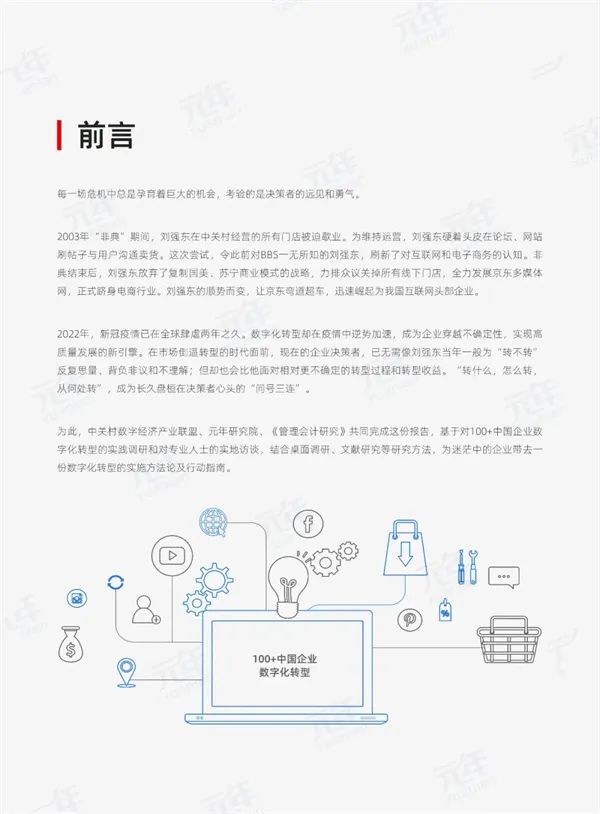 前言

每一场危机中总是孕育着巨大的机会，考验的是决策者的远见和勇气。

2003年“非典”期间，刘强东在中关村经营的所有门店被迫歇业。为维持运营，刘强东硬着头皮在论坛、网站刷帖子与用户沟通卖货。这次尝试，令此前对BBS一无所知的刘强东，刷新了对互联网和电子商务的认知。非典结束后，刘强东放弃了复制国美、苏宁商业模式的战略，力排众议关掉所有线下门店，全力发展京东多媒体网，正式跻身电商行业。刘强东的顺势而变，让京东弯道超车，迅速崛起为我国互联网头部企业。

2022年，新冠疫情已在全球肆虐两年之久。数字化转型却在疫情中逆势加速，成为企业穿越不确定性，实现高质量发展的新引擎。在市场倒逼转型的时代面前，现在的企业决策者，已无需像刘强东当年一般为“转不转”反复思量、背负非议和不理解；但却也会比他面对相对更不确定的转型过程和转型收益。“转什么，怎么转，从何处转”，成为长久盘桓在决策者心头的“问号三连”。

为此，中关村数字经济产业联盟、元年研究院、《管理会计研究》共同完成这份报告，基于对100+中国企业数字化转型的实践调研和对专业人士的实地访谈，结合桌面调研、文献研究等研究方法，为迷茫中的企业带去一份数字化转型的实施方法论及行动指南。

100+中国企业
数字化转型

元年